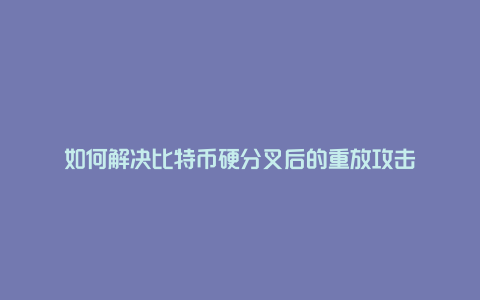 如何解决比特币硬分叉后的重放攻击